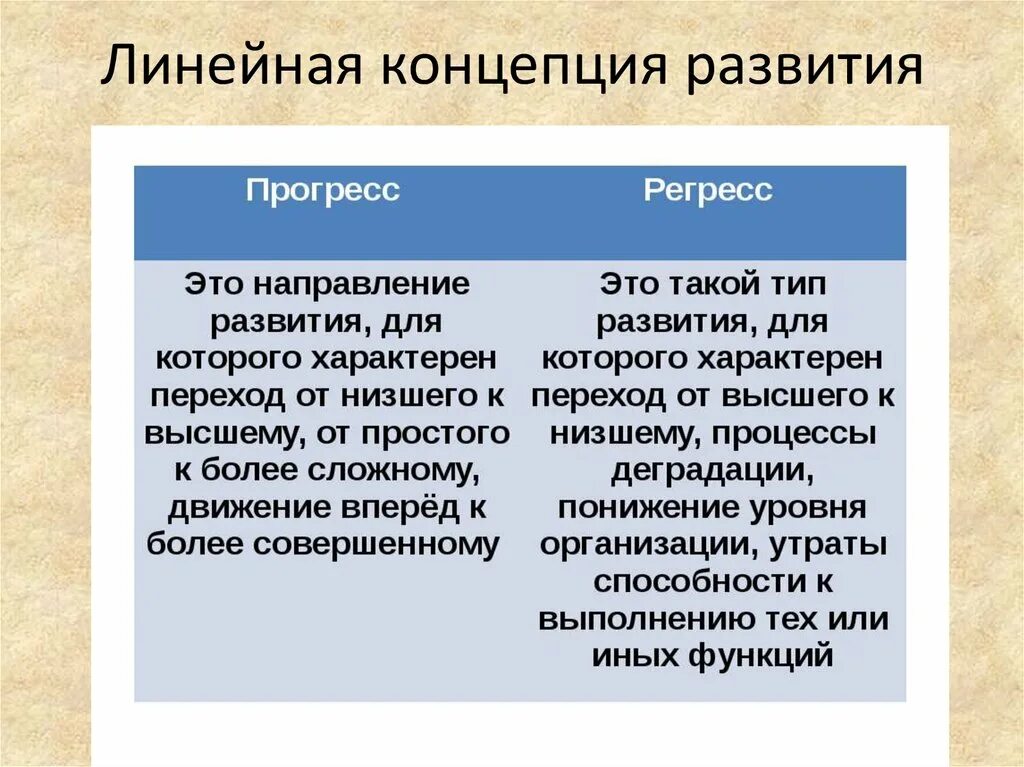 Линейная концепция развития

| Прогресс | Регресс |
|---|---|
| Это направление развития, для которого характерен переход от низшего к высшему, от простого к более сложному, движение вперёд к более совершенному | Это такой тип развития, для которого характерен переход от высшего к низшему, процессы деградации, понижение уровня организации, утраты способности к выполнению тех или иных функций |